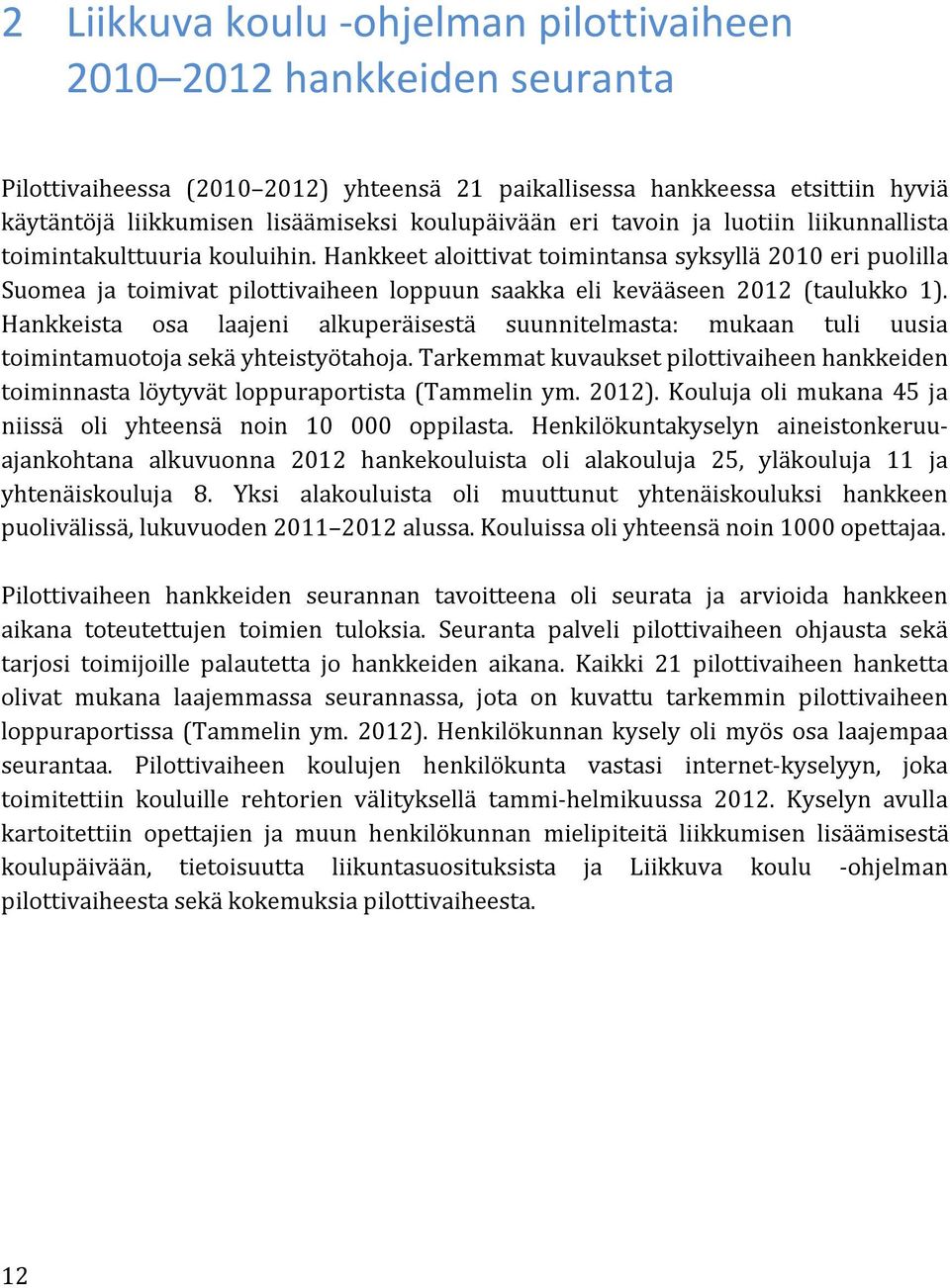 2 Liikkuva koulu -ohjelman pilottivaiheen 2010–2012 hankkeiden seuranta

Pilottivaiheessa (2010–2012) yhteensä 21 paikallisessa hankkeessa etsittiin hyviä käytäntöjä liikkumisen lisäämiseksi koulupäivään eri tavoin ja luotiin liikunnallista toimintakulttuuria kouluihin. Hankkeet aloittivat toimintansa syksyllä 2010 eri puolilla Suomea ja toimivat pilottivaiheen loppuun saakka eli kevääseen 2012 (taulukko 1). Hankkeista osa laajeni alkuperäisestä suunnitelmasta: mukaan tuli uusia toimintamuotoja sekä yhteistyötahoja. Tarkemmat kuvaukset pilottivaiheen hankkeiden toiminnasta löytyvät loppuraportista (Tammelin ym. 2012). Kouluja oli mukana 45 ja niissä oli yhteensä noin 10 000 oppilasta. Henkilökuntakyselyn aineistonkeruuajankohtana alkuvuonna 2012 hankekouluista oli alakouluja 25, yläkouluja 11 ja yhtenäiskouluja 8. Yksi alakouluista oli muuttunut yhtenäiskouluksi hankkeen puolivälissä, lukuvuoden 2011–2012 alussa. Kouluissa oli yhteensä noin 1000 opettajaa.

Pilottivaiheen hankkeiden seurannan tavoitteena oli seurata ja arvioida hankkeen aikana toteutettujen toimien tuloksia. Seuranta palveli pilottivaiheen ohjausta sekä tarjosi toimijoille palautetta jo hankkeiden aikana. Kaikki 21 pilottivaiheen hanketta olivat mukana laajemmassa seurannassa, jota on kuvattu tarkemmin pilottivaiheen loppuraportissa (Tammelin ym. 2012). Henkilökunnan kysely oli myös osa laajempaa seurantaa. Pilottivaiheen koulujen henkilökunta vastasi internet-kyselyyn, joka toimitettiin kouluille rehtorien välityksellä tammi-helmikuussa 2012. Kyselyn avulla kartoitettiin opettajien ja muun henkilökunnan mielipiteitä liikkumisen lisäämisestä koulupäivään, tietoisuutta liikuntasuosituksista ja Liikkuva koulu -ohjelman pilottivaiheesta sekä kokemuksia pilottivaiheesta.

12